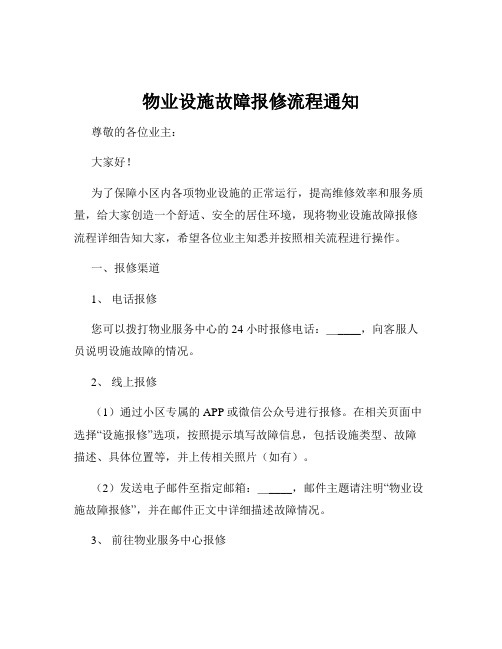 物业设施故障报修流程通知

尊敬的各位业主：

大家好！

为了保障小区内各项物业设施的正常运行，提高维修效率和服务质量，给大家创造一个舒适、安全的居住环境，现将物业设施故障报修流程详细告知大家，希望各位业主知悉并按照相关流程进行操作。

一、报修渠道

1、 电话报修

您可以拨打物业服务中心的 24 小时报修电话：______，向客服人员说明设施故障的情况。

2、 线上报修

（1）通过小区专属的 APP 或微信公众号进行报修。在相关页面中选择“设施报修”选项，按照提示填写故障信息，包括设施类型、故障描述、具体位置等，并上传相关照片（如有）。

（2）发送电子邮件至指定邮箱：______，邮件主题请注明“物业设施故障报修”，并在邮件正文中详细描述故障情况。

3、 前往物业服务中心报修